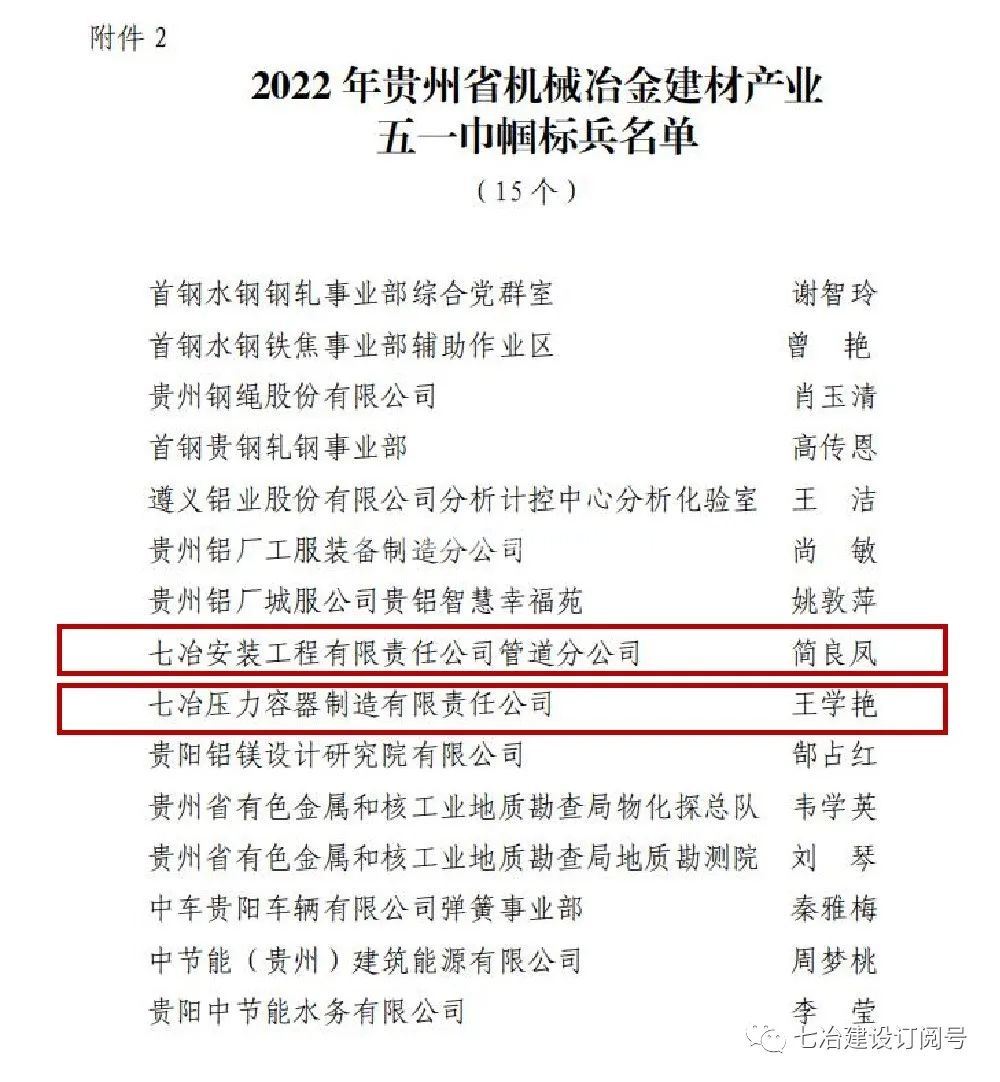 附件2

2022年贵州省机械冶金建材产业
五一巾帼标兵名单

（15个）

首钢水钢钢轧事业部综合党群室 谢智玲
首钢水钢铁焦事业部辅助作业区 曾 艳
贵州钢绳股份有限公司 肖玉清
首钢贵钢轧钢事业部 高传恩
遵义铝业股份有限公司分析计控中心分析化验室 王 洁
贵州铝厂工服装备制造分公司 尚 敏
贵州铝厂城服公司贵铝智慧幸福苑 姚敦萍
七冶安装工程有限责任公司管道分公司 简良凤
七冶压力容器制造有限责任公司 王学艳
贵阳铝镁设计研究院有限公司 郜占红
贵州省有色金属和核工业地质勘查局物化探总队 韦学英
贵州省有色金属和核工业地质勘查局地质勘测院 刘 琴
中车贵阳车辆有限公司弹簧事业部 秦雅梅
中节能（贵州）建筑能源有限公司 周梦桃
贵阳中节能水务有限公司 李 莹

七冶建设订阅号